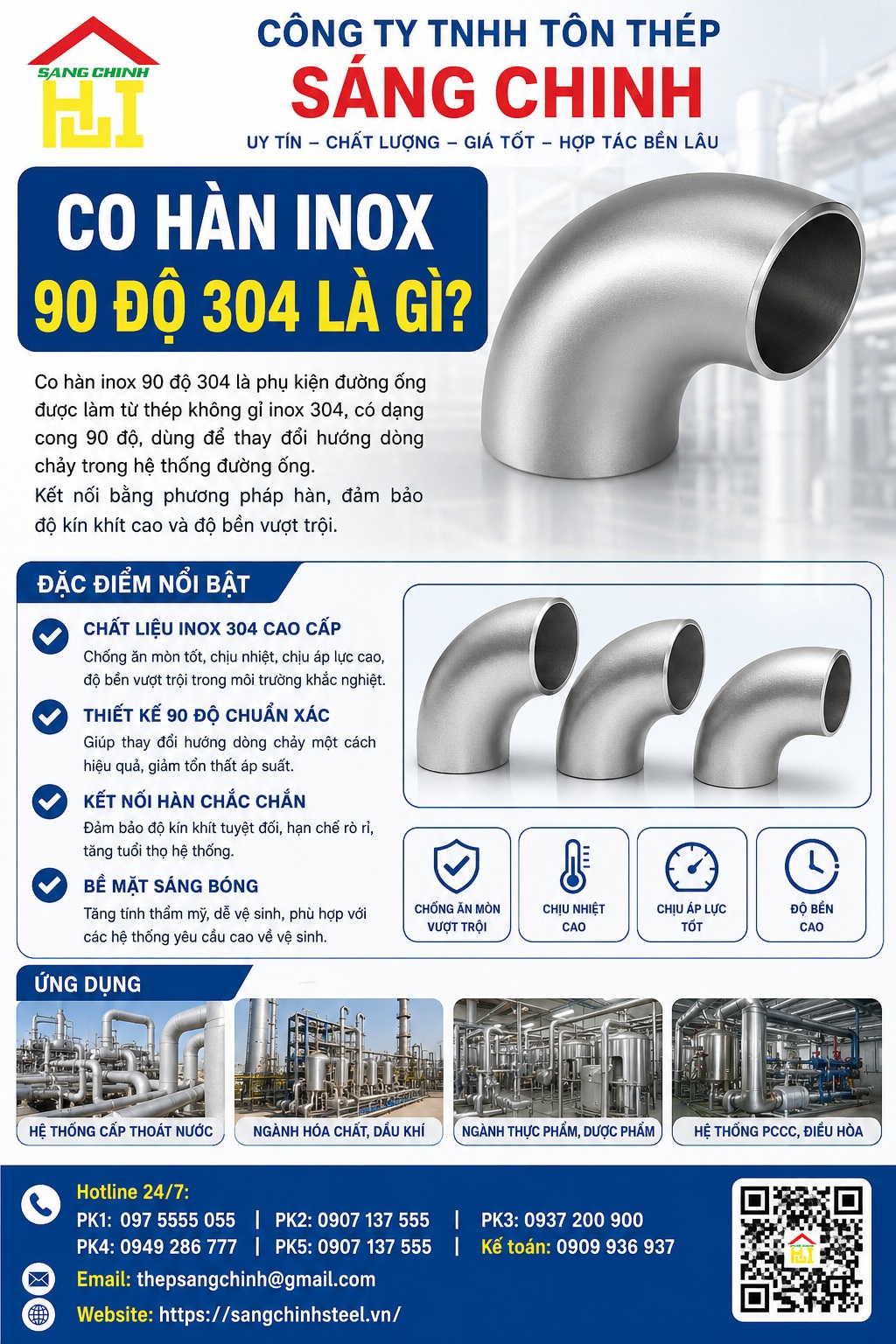 SANG CHINH

CÔNG TY TNHH TÔN THÉP
SÁNG CHINH
UY TÍN – CHẤT LƯỢNG – GIÁ TỐT – HỢP TÁC BỀN LÂU

CO HÀN INOX
90 ĐỘ 304 LÀ GÌ?

Co hàn inox 90 độ 304 là phụ kiện đường ống được làm từ thép không gỉ inox 304, có dạng cong 90 độ, dùng để thay đổi hướng dòng chảy trong hệ thống đường ống.
Kết nối bằng phương pháp hàn, đảm bảo độ kín khít cao và độ bền vượt trội.

ĐẶC ĐIỂM NỔI BẬT

CHẤT LIỆU INOX 304 CAO CẤP
Chống ăn mòn tốt, chịu nhiệt, chịu áp lực cao, độ bền vượt trội trong môi trường khắc nghiệt.

THIẾT KẾ 90 ĐỘ CHUẨN XÁC
Giúp thay đổi hướng dòng chảy một cách hiệu quả, giảm tổn thất áp suất.

KẾT NỐI HÀN CHẮC CHẮN
Đảm bảo độ kín khít tuyệt đối, hạn chế rò rỉ, tăng tuổi thọ hệ thống.

BỀ MẶT SÁNG BÓNG
Tăng tính thẩm mỹ, dễ vệ sinh, phù hợp với các hệ thống yêu cầu cao về vệ sinh.

CHỐNG ĂN MÒN VƯỢT TRỘI
CHỊU NHIỆT CAO
CHỊU ÁP LỰC TỐT
ĐỘ BỀN CAO

ỨNG DỤNG
HỆ THỐNG CẤP THOÁT NƯỚC
NGÀNH HÓA CHẤT, DẦU KHÍ
NGÀNH THỰC PHẨM, DƯỢC PHẨM
HỆ THỐNG PCCC, ĐIỀU HÒA

Hotline 24/7:
PK1: 097 5555 055 | PK2: 0907 137 555 | PK3: 0937 200 900
PK4: 0949 286 777 | PK5: 0907 137 555 | Kế toán: 0909 936 937
Email: thepsangchinh@gmail.com
Website: https://sangchinhsteel.vn/